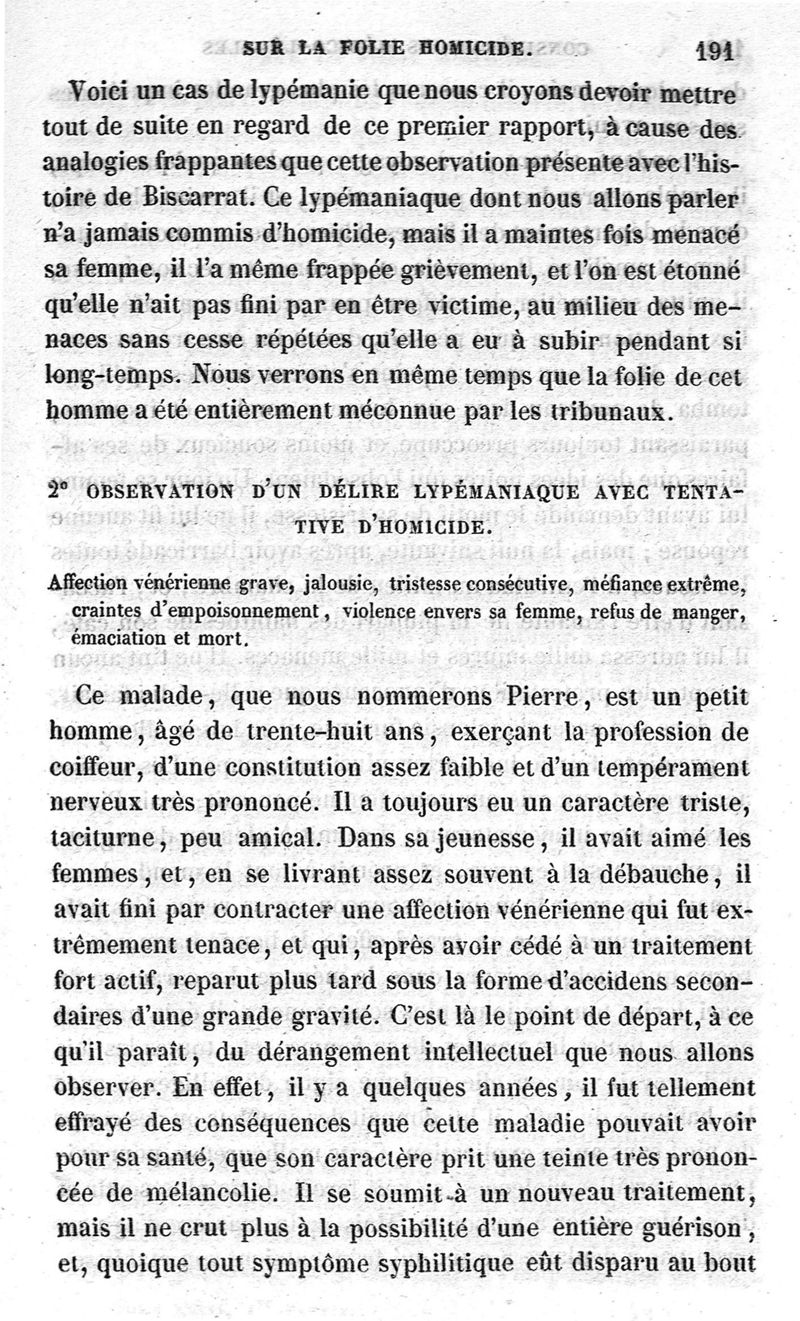 SUR LA FOLIE HOMICIDE. 191

Voici un cas de lypémanie que nous croyons devoir mettre tout de suite en regard de ce premier rapport, à cause des analogies frappantes que cette observation présente avec l'histoire de Biscarrat. Ce lypémaniaque dont nous allons parler n'a jamais commis d'homicide, mais il a maintes fois menacé sa femme, il l'a même frappée grièvement, et l'on est étonné qu'elle n'ait pas fini par en être victime, au milieu des menaces sans cesse répétées qu'elle a eu à subir pendant si long-temps. Nous verrons en même temps que la folie de cet homme a été entièrement méconnue par les tribunaux.

2° OBSERVATION D'UN DÉLIRE LYPÉMANIAQUE AVEC TENTATIVE D'HOMICIDE.

Affection vénérienne grave, jalousie, tristesse consécutive, méfiance extrême, craintes d'empoisonnement, violence envers sa femme, refus de manger, émaciation et mort.

Ce malade, que nous nommerons Pierre, est un petit homme, âgé de trente-huit ans, exerçant la profession de coiffeur, d'une constitution assez faible et d'un tempérament nerveux très prononcé. Il a toujours eu un caractère triste, taciturne, peu amical. Dans sa jeunesse, il avait aimé les femmes, et, en se livrant assez souvent à la débauche, il avait fini par contracter une affection vénérienne qui fut extrêmement tenace, et qui, après avoir cédé à un traitement fort actif, reparut plus tard sous la forme d'accidens secondaires d'une grande gravité. C'est là le point de départ, à ce qu'il paraît, du dérangement intellectuel que nous allons observer. En effet, il y a quelques années, il fut tellement effrayé des conséquences que cette maladie pouvait avoir pour sa santé, que son caractère prit une teinte très prononcée de mélancolie. Il se soumit à un nouveau traitement, mais il ne crut plus à la possibilité d'une entière guérison, et, quoique tout symptôme syphilitique eût disparu au bout